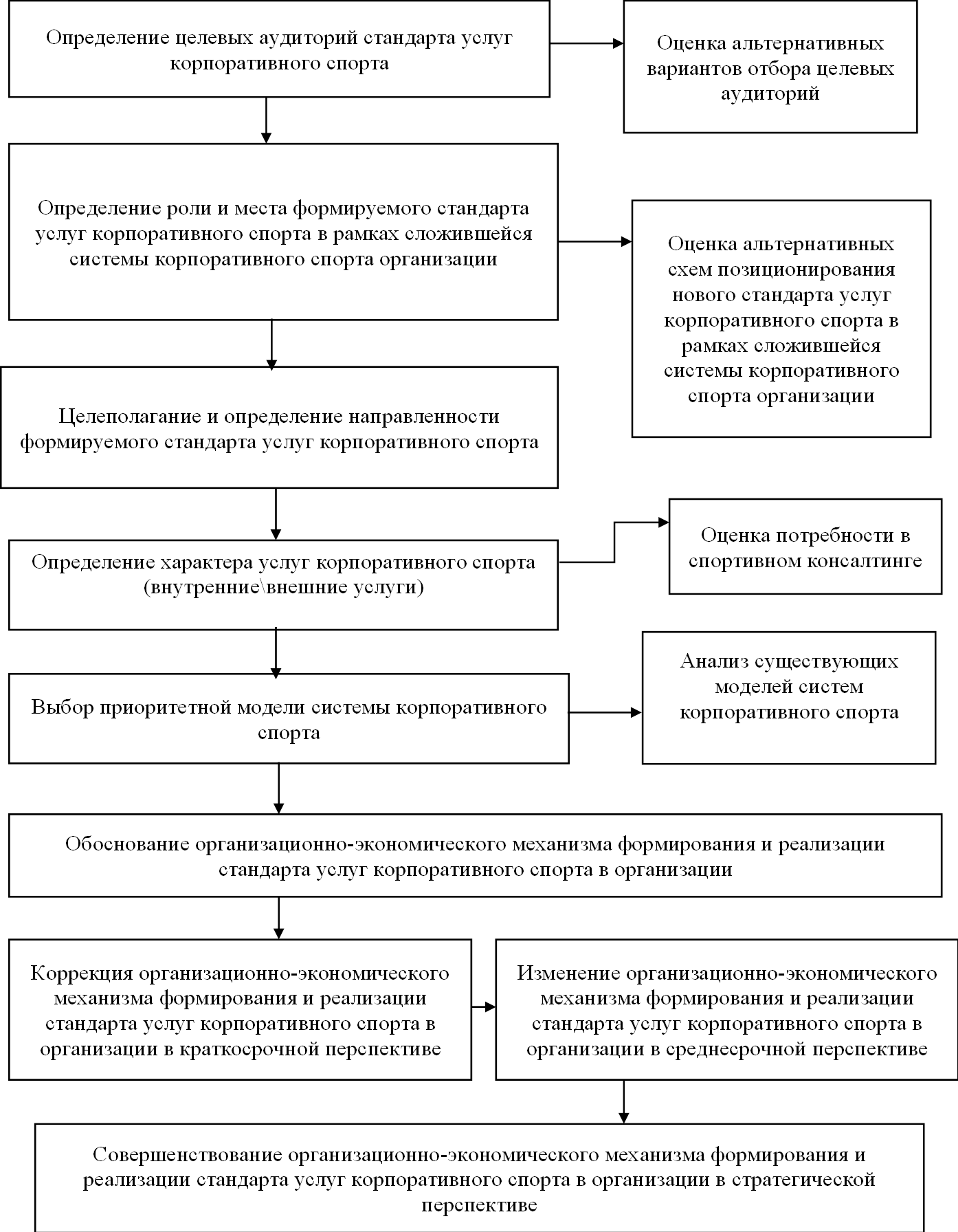 Определение целевых аудиторий стандарта услуг корпоративного спорта

Оценка альтернативных вариантов отбора целевых аудиторий

Определение роли и места формируемого стандарта услуг корпоративного спорта в рамках сложившейся системы корпоративного спорта организации

Оценка альтернативных схем позиционирования нового стандарта услуг корпоративного спорта в рамках сложившейся системы корпоративного спорта организации

Целеполагание и определение направленности формируемого стандарта услуг корпоративного спорта

Определение характера услуг корпоративного спорта (внутренние\внешние услуги)

Оценка потребности в спортивном консалтинге

Выбор приоритетной модели системы корпоративного спорта

Анализ существующих моделей систем корпоративного спорта

Обоснование организационно-экономического механизма формирования и реализации стандарта услуг корпоративного спорта в организации

Коррекция организационно-экономического механизма формирования и реализации стандарта услуг корпоративного спорта в организации в краткосрочной перспективе

Изменение организационно-экономического механизма формирования и реализации стандарта услуг корпоративного спорта в организации в среднесрочной перспективе

Совершенствование организационно-экономического механизма формирования и реализации стандарта услуг корпоративного спорта в организации в стратегической перспективе